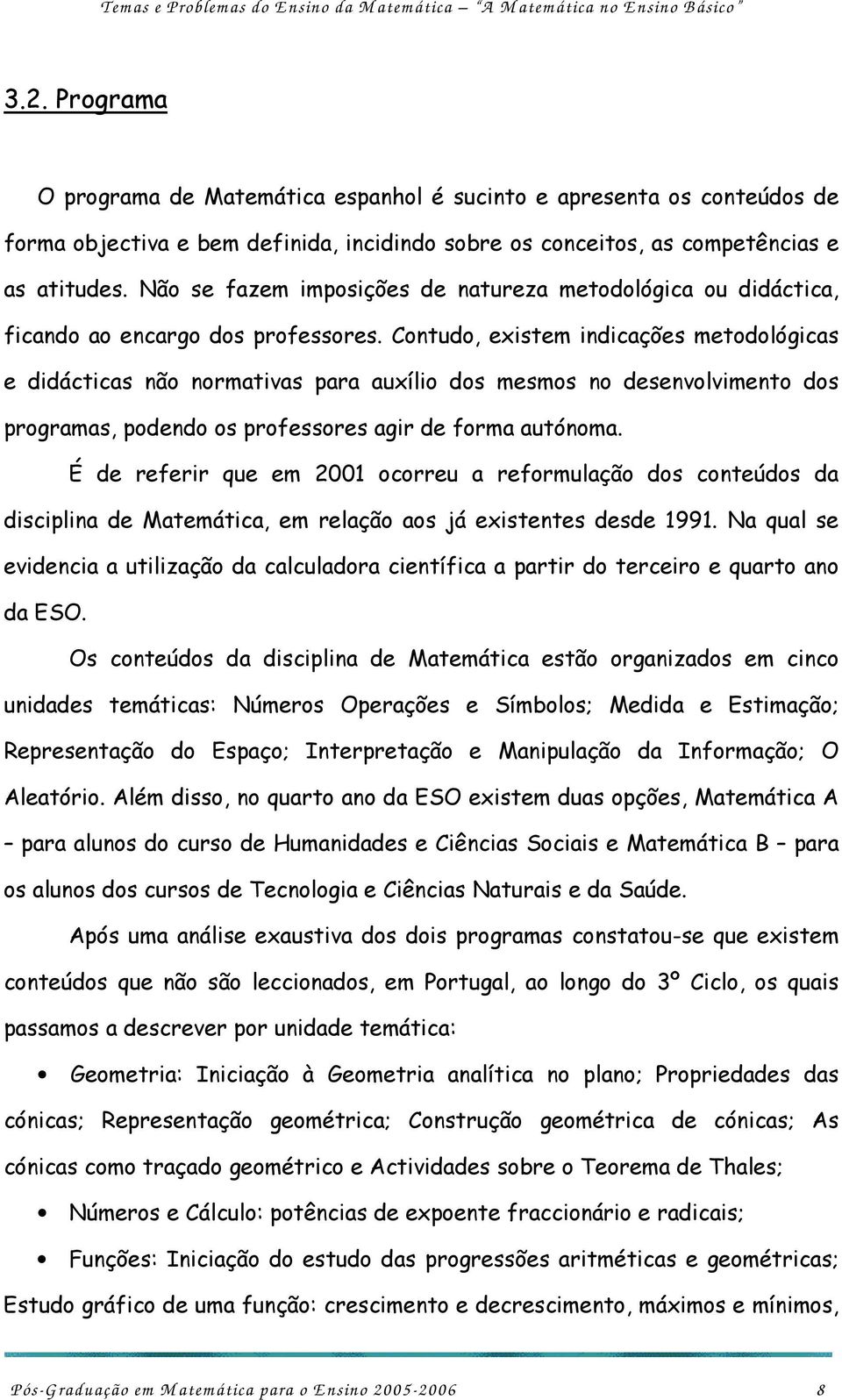 Temas e Problemas do Ensino da Matemática – "A Matemática no Ensino Básico"

3.2. Programa

O programa de Matemática espanhol é sucinto e apresenta os conteúdos de forma objectiva e bem definida, incidindo sobre os conceitos, as competências e as atitudes. Não se fazem imposições de natureza metodológica ou didáctica, ficando ao encargo dos professores. Contudo, existem indicações metodológicas e didácticas não normativas para auxílio dos mesmos no desenvolvimento dos programas, podendo os professores agir de forma autónoma.

É de referir que em 2001 ocorreu a reformulação dos conteúdos da disciplina de Matemática, em relação aos já existentes desde 1991. Na qual se evidencia a utilização da calculadora científica a partir do terceiro e quarto ano da ESO.

Os conteúdos da disciplina de Matemática estão organizados em cinco unidades temáticas: Números Operações e Símbolos; Medida e Estimação; Representação do Espaço; Interpretação e Manipulação da Informação; O Aleatório. Além disso, no quarto ano da ESO existem duas opções, Matemática A – para alunos do curso de Humanidades e Ciências Sociais e Matemática B – para os alunos dos cursos de Tecnologia e Ciências Naturais e da Saúde.

Após uma análise exaustiva dos dois programas constatou-se que existem conteúdos que não são leccionados, em Portugal, ao longo do 3º Ciclo, os quais passamos a descrever por unidade temática:

• Geometria: Iniciação à Geometria analítica no plano; Propriedades das cónicas; Representação geométrica; Construção geométrica de cónicas; As cónicas como traçado geométrico e Actividades sobre o Teorema de Thales;

• Números e Cálculo: potências de expoente fraccionário e radicais;

• Funções: Iniciação do estudo das progressões aritméticas e geométricas; Estudo gráfico de uma função: crescimento e decrescimento, máximos e mínimos,

Pós-Graduação em Matemática para o Ensino 2005-2006 8